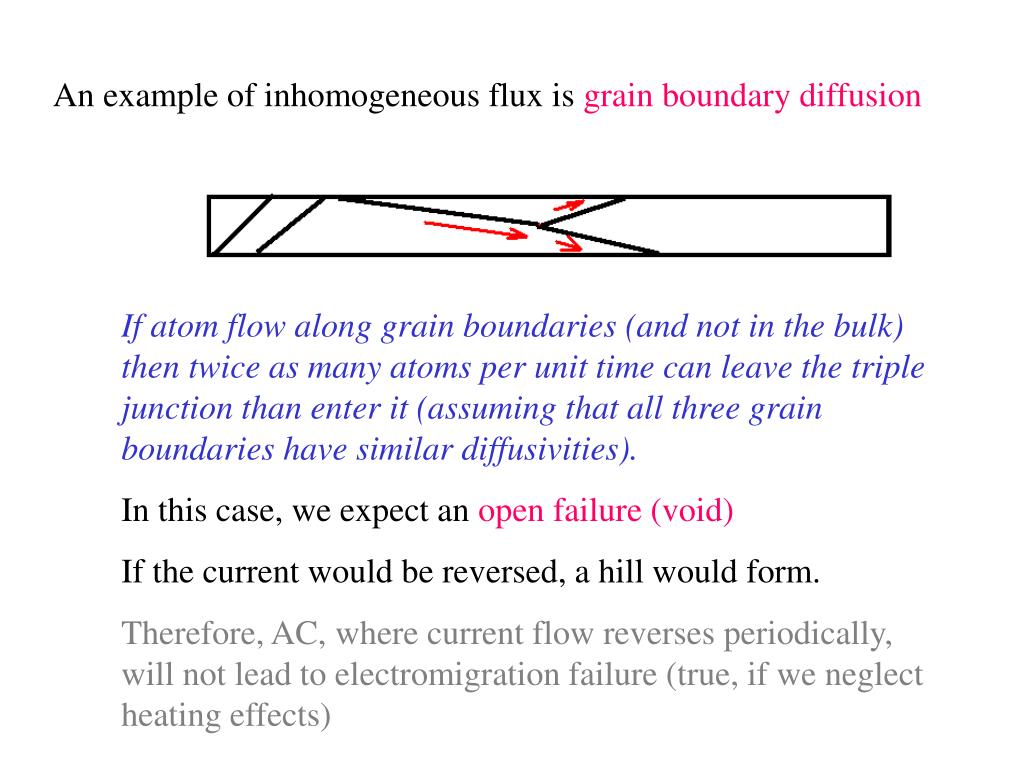 An example of inhomogeneous flux is grain boundary diffusion

If atom flow along grain boundaries (and not in the bulk) then twice as many atoms per unit time can leave the triple junction than enter it (assuming that all three grain boundaries have similar diffusivities).

In this case, we expect an open failure (void)

If the current would be reversed, a hill would form.

Therefore, AC, where current flow reverses periodically, will not lead to electromigration failure (true, if we neglect heating effects)